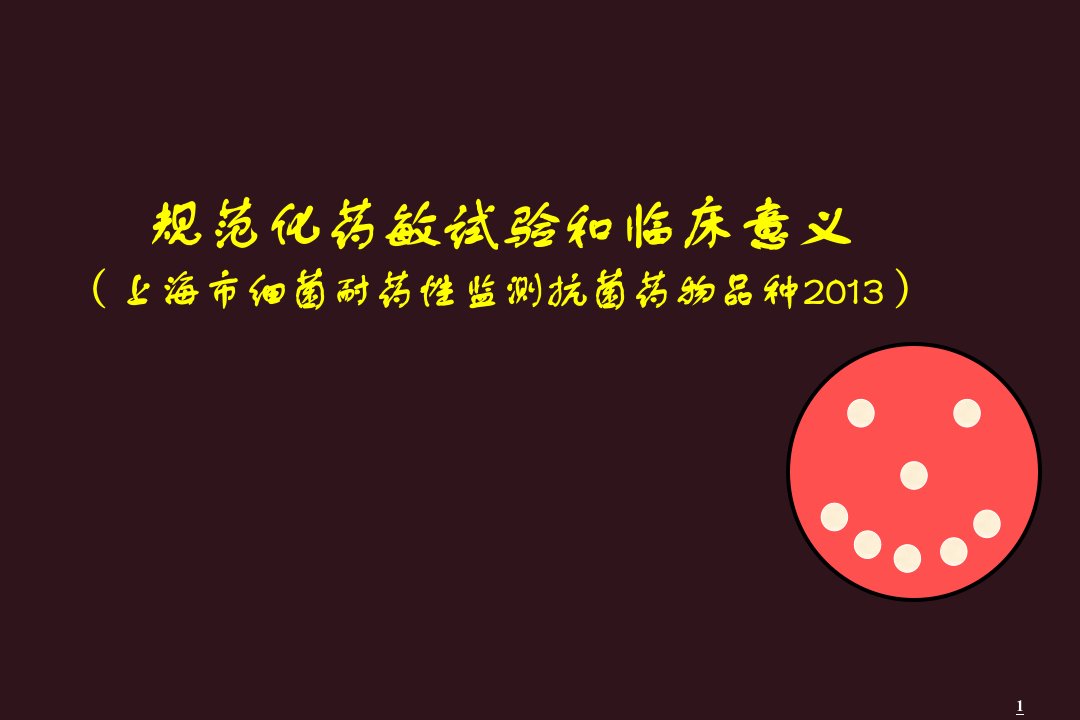 规范化药敏试验和临床意义
（上海市细菌耐药性监测抗菌药物品种2013）

1